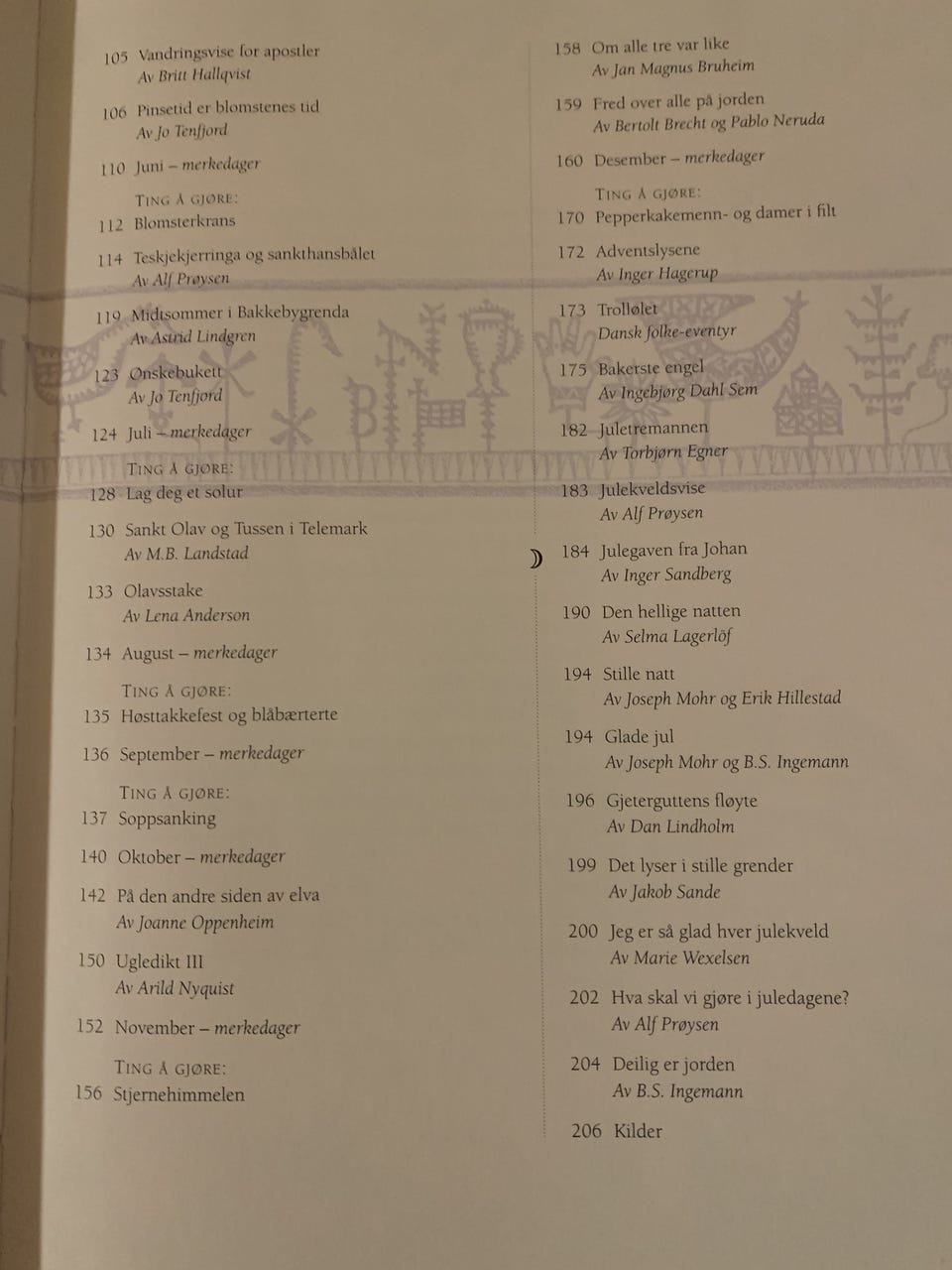 105 Vandringsvise for apostler
Av Britt Hallqvist

106 Pinsetid er blomstenes tid
Av Jo Tenfjord

110 Juni – merkedager

TING Å GJØRE:
112 Blomsterkrans

114 Teskjekjerringa og sankthansbålet
Av Alf Prøysen

119 Midtsommer i Bakkebygrenda
Av Astrid Lindgren

123 Ønskebukett
Av Jo Tenfjord

124 Juli – merkedager

TING Å GJØRE:
128 Lag deg et solur

130 Sankt Olav og Tussen i Telemark
Av M.B. Landstad

133 Olavsstake
Av Lena Anderson

134 August – merkedager

TING Å GJØRE:
135 Høsttakkefest og blåbærterte

136 September – merkedager

TING Å GJØRE:
137 Soppsanking

140 Oktober – merkedager

142 På den andre siden av elva
Av Joanne Oppenheim

150 Ugledikt III
Av Arild Nyquist

152 November – merkedager

TING Å GJØRE:
156 Stjernehimmelen

158 Om alle tre var like
Av Jan Magnus Bruheim

159 Fred over alle på jorden
Av Bertolt Brecht og Pablo Neruda

160 Desember – merkedager

TING Å GJØRE:
170 Pepperkakemenn- og damer i filt

172 Adventslysene
Av Inger Hagerup

173 Trollølet
Dansk folke-eventyr

175 Bakerste engel
Av Ingebjørg Dahl Sem

182 Juletremannen
Av Torbjørn Egner

183 Julekveldsvise
Av Alf Prøysen

184 Julegaven fra Johan
Av Inger Sandberg

190 Den hellige natten
Av Selma Lagerlöf

194 Stille natt
Av Joseph Mohr og Erik Hillestad

194 Glade jul
Av Joseph Mohr og B.S. Ingemann

196 Gjeterguttens fløyte
Av Dan Lindholm

199 Det lyser i stille grender
Av Jakob Sande

200 Jeg er så glad hver julekveld
Av Marie Wexelsen

202 Hva skal vi gjøre i juledagene?
Av Alf Prøysen

204 Deilig er jorden
Av B.S. Ingemann

206 Kilder